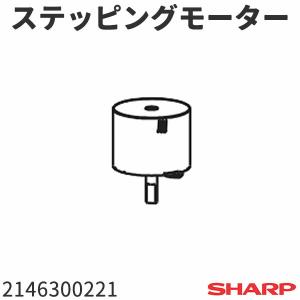 ステッピングモーター

2146300221

SHARP